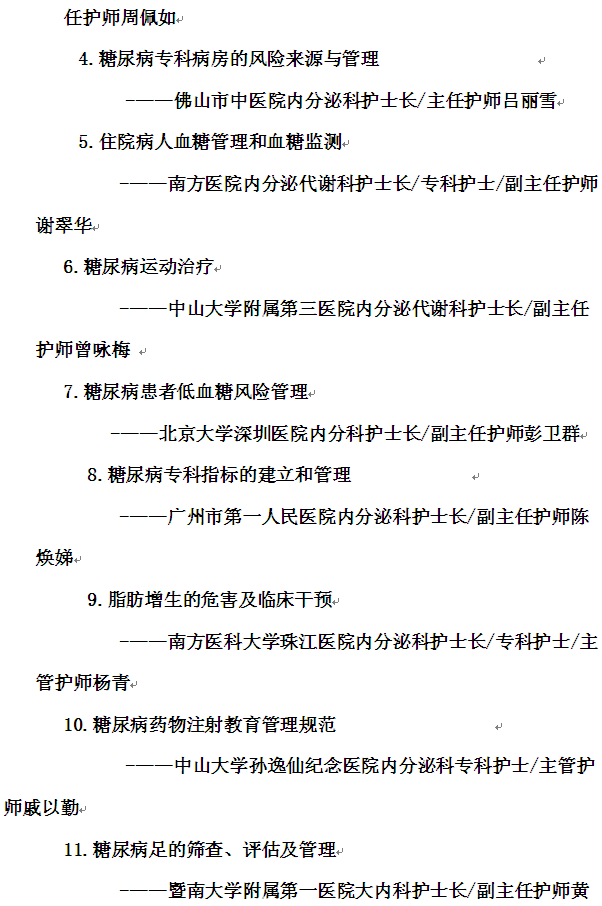 任护师周佩如

4. 糖尿病专科病房的风险来源与管理

———佛山市中医院内分泌科护士长/主任护师吕丽雪

5. 住院病人血糖管理和血糖监测

———南方医院内分泌代谢科护士长/专科护士/副主任护师谢翠华

6. 糖尿病运动治疗

———中山大学附属第三医院内分泌代谢科护士长/副主任护师曾咏梅

7. 糖尿病患者低血糖风险管理

———北京大学深圳医院内分科护士长/副主任护师彭卫群

8. 糖尿病专科指标的建立和管理

———广州市第一人民医院内分泌科护士长/副主任护师陈焕娣

9. 脂肪增生的危害及临床干预

———南方医科大学珠江医院内分泌科护士长/专科护士/主管护师杨青

10. 糖尿病药物注射教育管理规范

———中山大学孙逸仙纪念医院内分泌科专科护士/主管护师戚以勤

11. 糖尿病足的筛查、评估及管理

———暨南大学附属第一医院大内科护士长/副主任护师黄